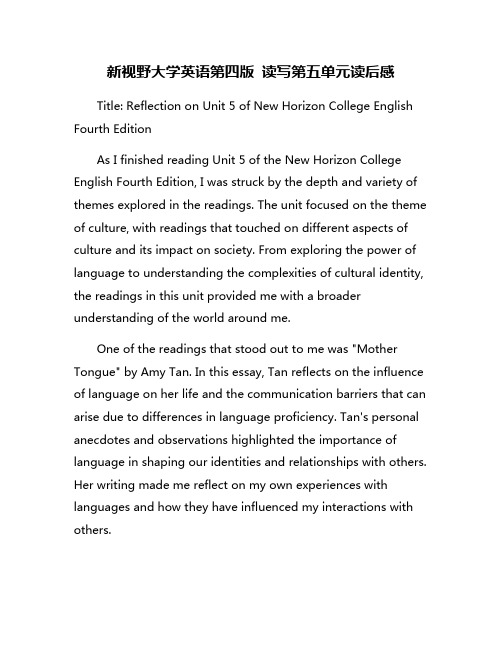 新视野大学英语第四版 读写第五单元读后感

Title: Reflection on Unit 5 of New Horizon College English Fourth Edition

As I finished reading Unit 5 of the New Horizon College English Fourth Edition, I was struck by the depth and variety of themes explored in the readings. The unit focused on the theme of culture, with readings that touched on different aspects of culture and its impact on society. From exploring the power of language to understanding the complexities of cultural identity, the readings in this unit provided me with a broader understanding of the world around me.

One of the readings that stood out to me was "Mother Tongue" by Amy Tan. In this essay, Tan reflects on the influence of language on her life and the communication barriers that can arise due to differences in language proficiency. Tan's personal anecdotes and observations highlighted the importance of language in shaping our identities and relationships with others. Her writing made me reflect on my own experiences with languages and how they have influenced my interactions with others.